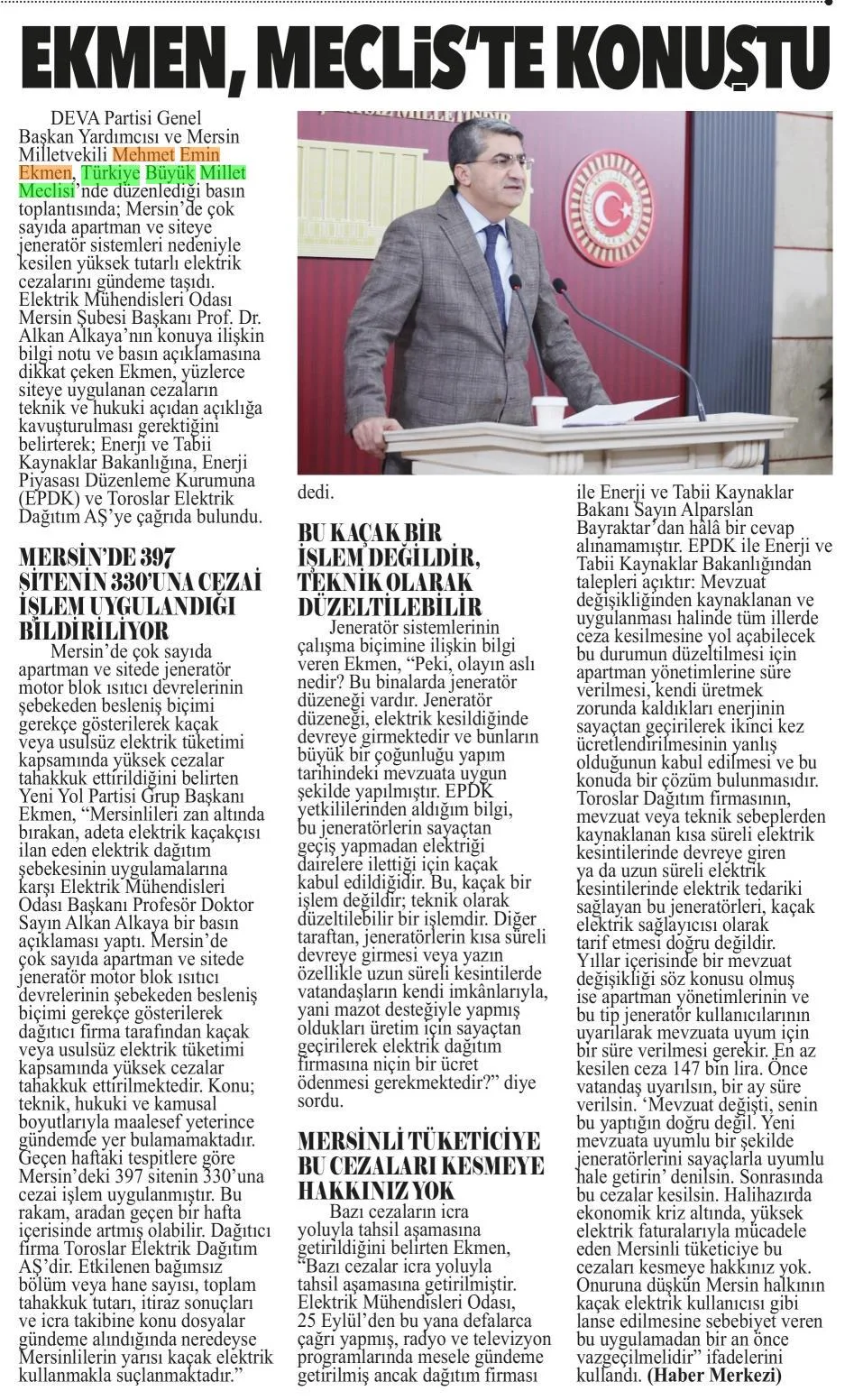 EKMEN, MECLİS'TE KONUŞTU

DEVA Partisi Genel Başkan Yardımcısı ve Mersin Milletvekili Mehmet Emin Ekmen, Türkiye Büyük Millet Meclisi'nde düzenlediği basın toplantısında; Mersin'de çok sayıda apartman ve siteye jeneratör sistemleri nedeniyle kesilen yüksek tutarlı elektrik cezalarını gündeme taşıdı. Elektrik Mühendisleri Odası Mersin Şubesi Başkanı Prof. Dr. Alkan Alkaya'nın konuya ilişkin bilgi notu ve basın açıklamasına dikkat çeken Ekmen, yüzlerce siteye uygulanan cezaların teknik ve hukuki açıdan açıklığa kavuşturulması gerektiğini belirterek; Enerji ve Tabii Kaynaklar Bakanlığına, Enerji Piyasası Düzenleme Kurumuna (EPDK) ve Toroslar Elektrik Dağıtım AŞ'ye çağrıda bulundu.

MERSİN'DE 397 SİTENİN 330'UNA CEZAİ İŞLEM UYGULANDIĞI BİLDİRİLİYOR

Mersin'de çok sayıda apartman ve sitede jeneratör motor blok ısıtıcı devrelerinin şebekeden besleniş biçimi gerekçe gösterilerek kaçak veya usulsüz elektrik tüketimi kapsamında yüksek cezalar tahakkuk ettirildiğini belirten Yeni Yol Partisi Grup Başkanı Ekmen, "Mersinlileri zan altında bırakan, adeta elektrik kaçakçısı ilan eden elektrik dağıtım şebekesinin uygulamalarına karşı Elektrik Mühendisleri Odası Başkanı Profesör Doktor Sayın Alkan Alkaya bir basın açıklaması yaptı. Mersin'de çok sayıda apartman ve sitede jeneratör motor blok ısıtıcı devrelerinin şebekeden besleniş biçimi gerekçe gösterilerek dağıtıcı firma tarafından kaçak veya usulsüz elektrik tüketimi kapsamında yüksek cezalar tahakkuk ettirilmektedir. Konu; teknik, hukuki ve kamusal boyutlarıyla maalesef yeterince gündemde yer bulamamaktadır. Geçen haftaki tespitlere göre Mersin'deki 397 sitenin 330'una cezai işlem uygulanmıştır. Bu rakam, aradan geçen bir hafta içerisinde artmış olabilir. Dağıtıcı firma Toroslar Elektrik Dağıtım AŞ'dir. Etkilenen bağımsız bölüm veya hane sayısı, toplam tahakkuk tutarı, itiraz sonuçları ve icra takibine konu dosyalar gündeme alındığında neredeyse Mersinlilerin yarısı kaçak elektrik kullanmakla suçlanmaktadır."

dedi.

BU KAÇAK BİR İŞLEM DEĞİLDİR, TEKNİK OLARAK DÜZELTİLEBİLİR

Jeneratör sistemlerinin çalışma biçimine ilişkin bilgi veren Ekmen, "Peki, olayın aslı nedir? Bu binalarda jeneratör düzeneği vardır. Jeneratör düzeneği, elektrik kesildiğinde devreye girmektedir ve bunların büyük bir çoğunluğu yapım tarihindeki mevzuata uygun şekilde yapılmıştır. EPDK yetkililerinden aldığım bilgi, bu jeneratörlerin sayaçtan geçiş yapmadan elektriği dairelere ilettiği için kaçak kabul edildiğidir. Bu, kaçak bir işlem değildir; teknik olarak düzeltilebilir bir işlemdir. Diğer taraftan, jeneratörlerin kısa süreli devreye girmesi veya yazın özellikle uzun süreli kesintilerde vatandaşların kendi imkânlarıyla, yani mazot desteğiyle yapmış oldukları üretim için sayaçtan geçirilerek elektrik dağıtım firmasına niçin bir ücret ödenmesi gerekmektedir?" diye sordu.

MERSİNLİ TÜKETİCİYE BU CEZALARI KESMEYE HAKKINIZ YOK

Bazı cezaların icra yoluyla tahsil aşamasına getirildiğini belirten Ekmen, "Bazı cezalar icra yoluyla tahsil aşamasına getirilmiştir. Elektrik Mühendisleri Odası, 25 Eylül'den bu yana defalarca çağrı yapmış, radyo ve televizyon programlarında mesele gündeme getirilmiş ancak dağıtım firması ile Enerji ve Tabii Kaynaklar Bakanı Sayın Alparslan Bayraktar'dan hâlâ bir cevap alınamamıştır. EPDK ile Enerji ve Tabii Kaynaklar Bakanlığından talepleri açıktır: Mevzuat değişikliğinden kaynaklanan ve uygulanması halinde tüm illerde ceza kesilmesine yol açabilecek bu durumun düzeltilmesi için apartman yönetimlerine süre verilmesi, kendi üretmek zorunda kaldıkları enerjinin sayaçtan geçirilerek ikinci kez ücretlendirilmesinin yanlış olduğunun kabul edilmesi ve bu konuda bir çözüm bulunmasıdır. Toroslar Dağıtım firmasının, mevzuat veya teknik sebeplerden kaynaklanan kısa süreli elektrik kesintilerinde devreye giren ya da uzun süreli elektrik kesintilerinde elektrik tedariki sağlayan bu jeneratörleri, kaçak elektrik sağlayıcısı olarak tarif etmesi doğru değildir. Yıllar içerisinde bir mevzuat değişikliği söz konusu olmuş ise apartman yönetimlerinin ve bu tip jeneratör kullanıcılarının uyarılarak mevzuata uyum için bir süre verilmesi gerekir. En az kesilen ceza 147 bin lira. Önce vatandaş uyarılsın, bir ay süre verilsin. 'Mevzuat değişti, senin bu yaptığın doğru değil. Yeni mevzuata uyumlu bir şekilde jeneratörlerini sayaçlarla uyumlu hale getirin' denilsin. Sonrasında bu cezalar kesilsin. Halihazırda ekonomik kriz altında, yüksek elektrik faturalarıyla mücadele eden Mersinli tüketiciye bu cezaları kesmeye hakkınız yok. Onuruna düşkün Mersin halkının kaçak elektrik kullanıcısı gibi lanse edilmesine sebebiyet veren bu uygulamadan bir an önce vazgeçilmelidir" ifadelerini kullandı. (Haber Merkezi)